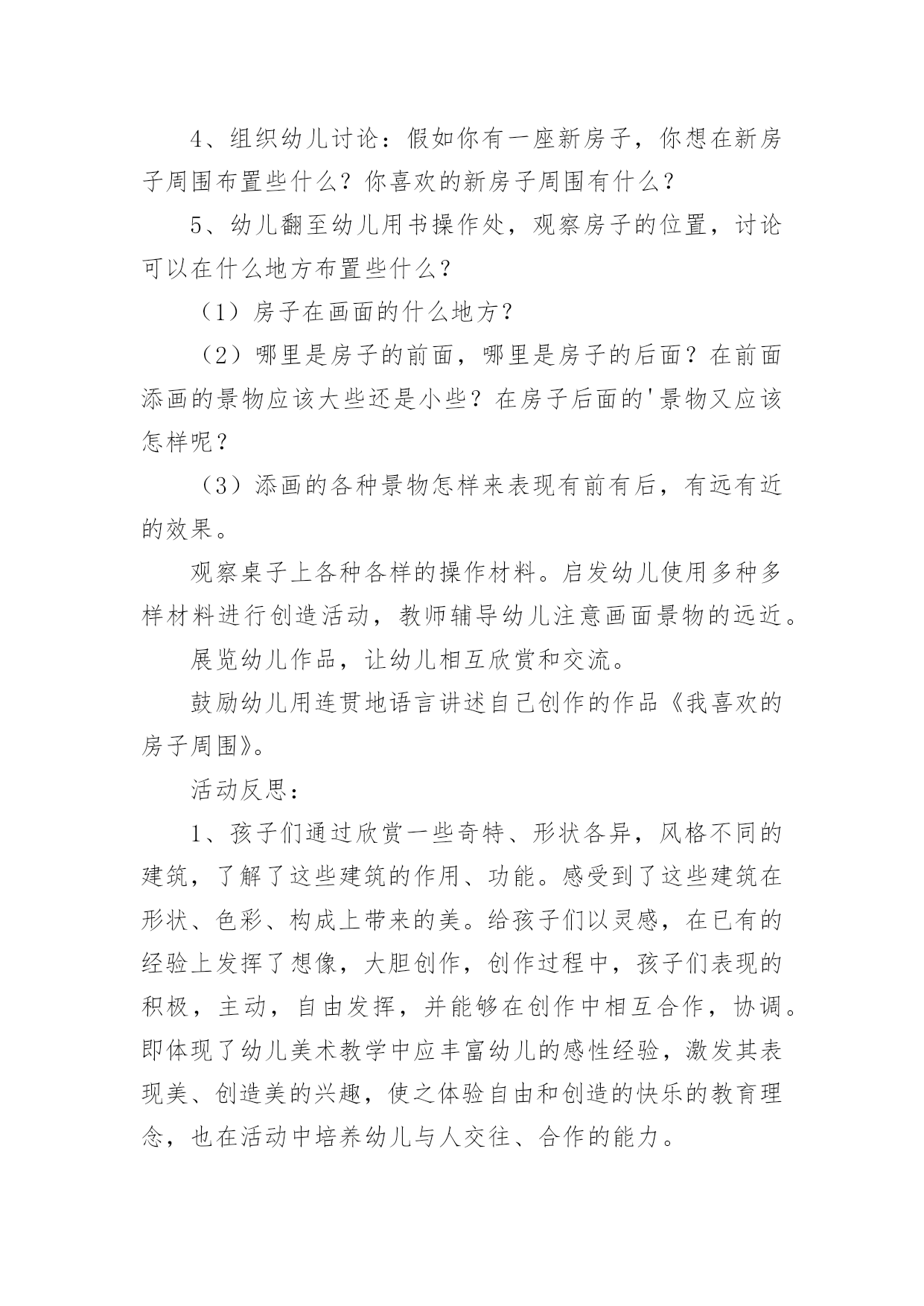 4、组织幼儿讨论：假如你有一座新房子，你想在新房子周围布置些什么？你喜欢的新房子周围有什么？

5、幼儿翻至幼儿用书操作处，观察房子的位置，讨论可以在什么地方布置些什么？

（1）房子在画面的什么地方？

（2）哪里是房子的前面，哪里是房子的后面？在前面添画的景物应该大些还是小些？在房子后面的'景物又应该怎样呢？

（3）添画的各种景物怎样来表现有前有后，有远有近的效果。

观察桌子上各种各样的操作材料。启发幼儿使用多种多样材料进行创造活动，教师辅导幼儿注意画面景物的远近。

展览幼儿作品，让幼儿相互欣赏和交流。

鼓励幼儿用连贯地语言讲述自己创作的作品《我喜欢的房子周围》。

活动反思：

1、孩子们通过欣赏一些奇特、形状各异，风格不同的建筑，了解了这些建筑的作用、功能。感受到了这些建筑在形状、色彩、构成上带来的美。给孩子们以灵感，在已有的经验上发挥了想像，大胆创作，创作过程中，孩子们表现的积极，主动，自由发挥，并能够在创作中相互合作，协调。即体现了幼儿美术教学中应丰富幼儿的感性经验，激发其表现美、创造美的兴趣，使之体验自由和创造的快乐的教育理念，也在活动中培养幼儿与人交往、合作的能力。